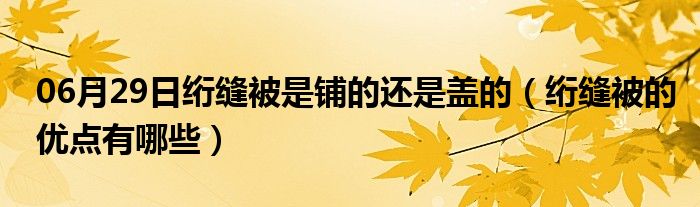 06月29日绗缝被是铺的还是盖的（绗缝被的优点有哪些）